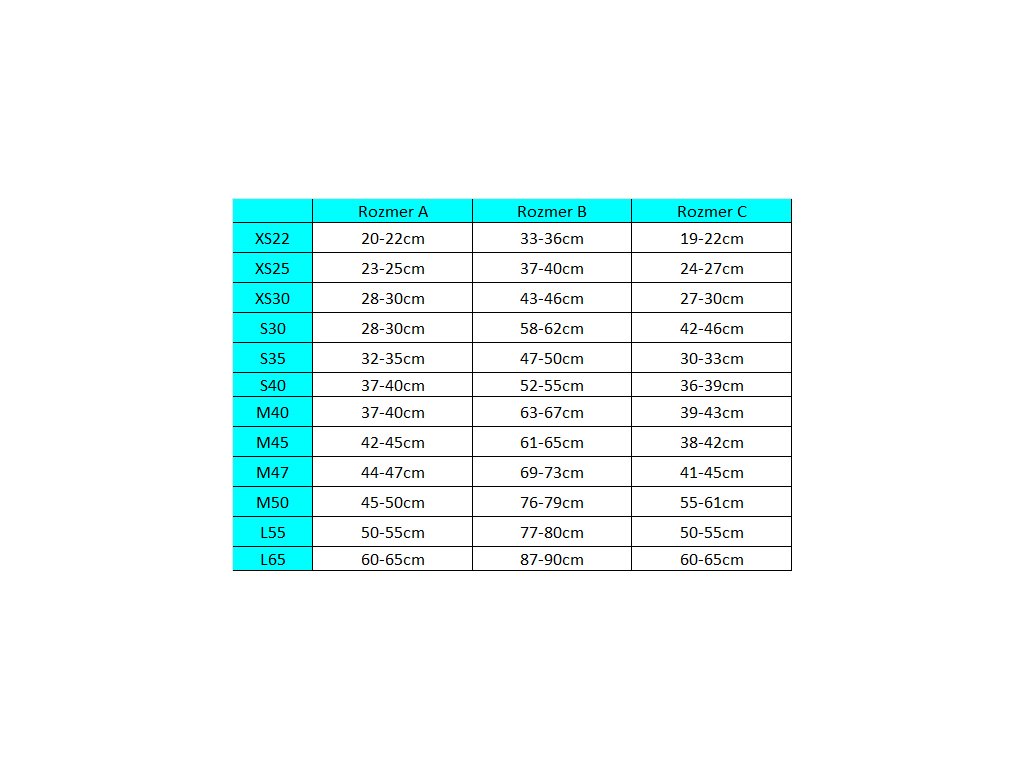 | | Rozmer A | Rozmer B | Rozmer C |
|---|---|---|---|
| XS22 | 20-22cm | 33-36cm | 19-22cm |
| XS25 | 23-25cm | 37-40cm | 24-27cm |
| XS30 | 28-30cm | 43-46cm | 27-30cm |
| S30 | 28-30cm | 58-62cm | 42-46cm |
| S35 | 32-35cm | 47-50cm | 30-33cm |
| S40 | 37-40cm | 52-55cm | 36-39cm |
| M40 | 37-40cm | 63-67cm | 39-43cm |
| M45 | 42-45cm | 61-65cm | 38-42cm |
| M47 | 44-47cm | 69-73cm | 41-45cm |
| M50 | 45-50cm | 76-79cm | 55-61cm |
| L55 | 50-55cm | 77-80cm | 50-55cm |
| L65 | 60-65cm | 87-90cm | 60-65cm |